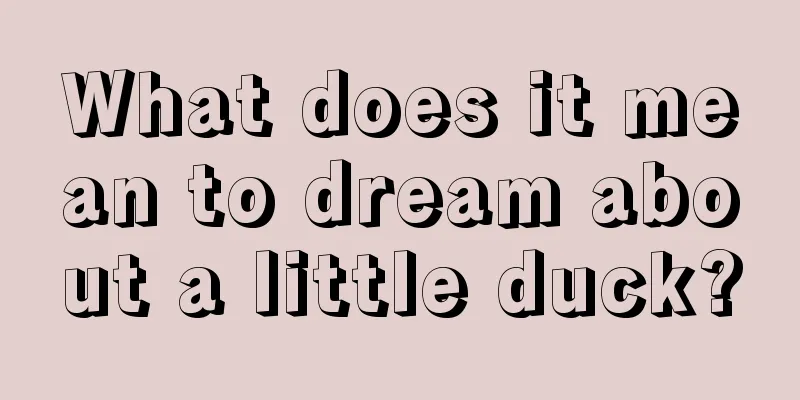 What does it mean to dream about a little duck?